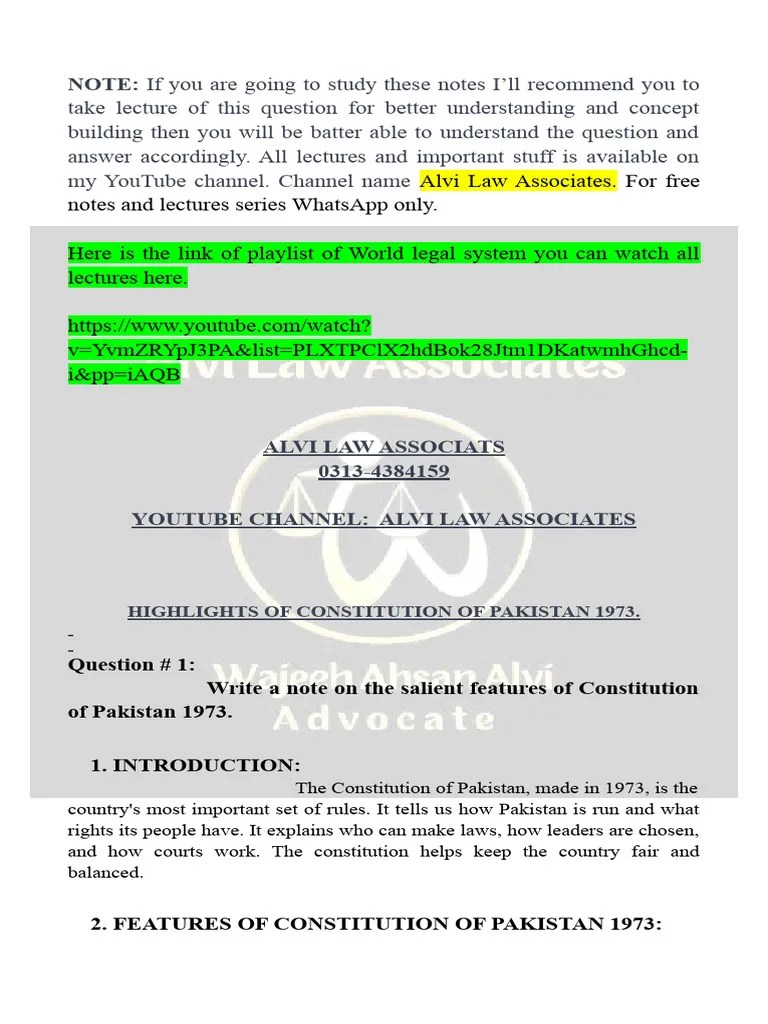 NOTE: If you are going to study these notes I'll recommend you to take lecture of this question for better understanding and concept building then you will be batter able to understand the question and answer accordingly. All lectures and important stuff is available on my YouTube channel. Channel name Alvi Law Associates. For free notes and lectures series WhatsApp only.

Here is the link of playlist of World legal system you can watch all lectures here.

https://www.youtube.com/watch?v=YvmZRYpJ3PA&list=PLXTPClX2hdBok28Jtm1DKatwmhGhcd-i&pp=iAQB

Alvi Law Associates

ALVI LAW ASSOCIATS
0313-4384159

YOUTUBE CHANNEL: ALVI LAW ASSOCIATES

HIGHLIGHTS OF CONSTITUTION OF PAKISTAN 1973.

-
-
Question # 1:
Write a note on the salient features of Constitution of Pakistan 1973.

Wajeeh Ahsan Alvi
Advocate

1. INTRODUCTION:
The Constitution of Pakistan, made in 1973, is the country's most important set of rules. It tells us how Pakistan is run and what rights its people have. It explains who can make laws, how leaders are chosen, and how courts work. The constitution helps keep the country fair and balanced.

2. FEATURES OF CONSTITUTION OF PAKISTAN 1973: